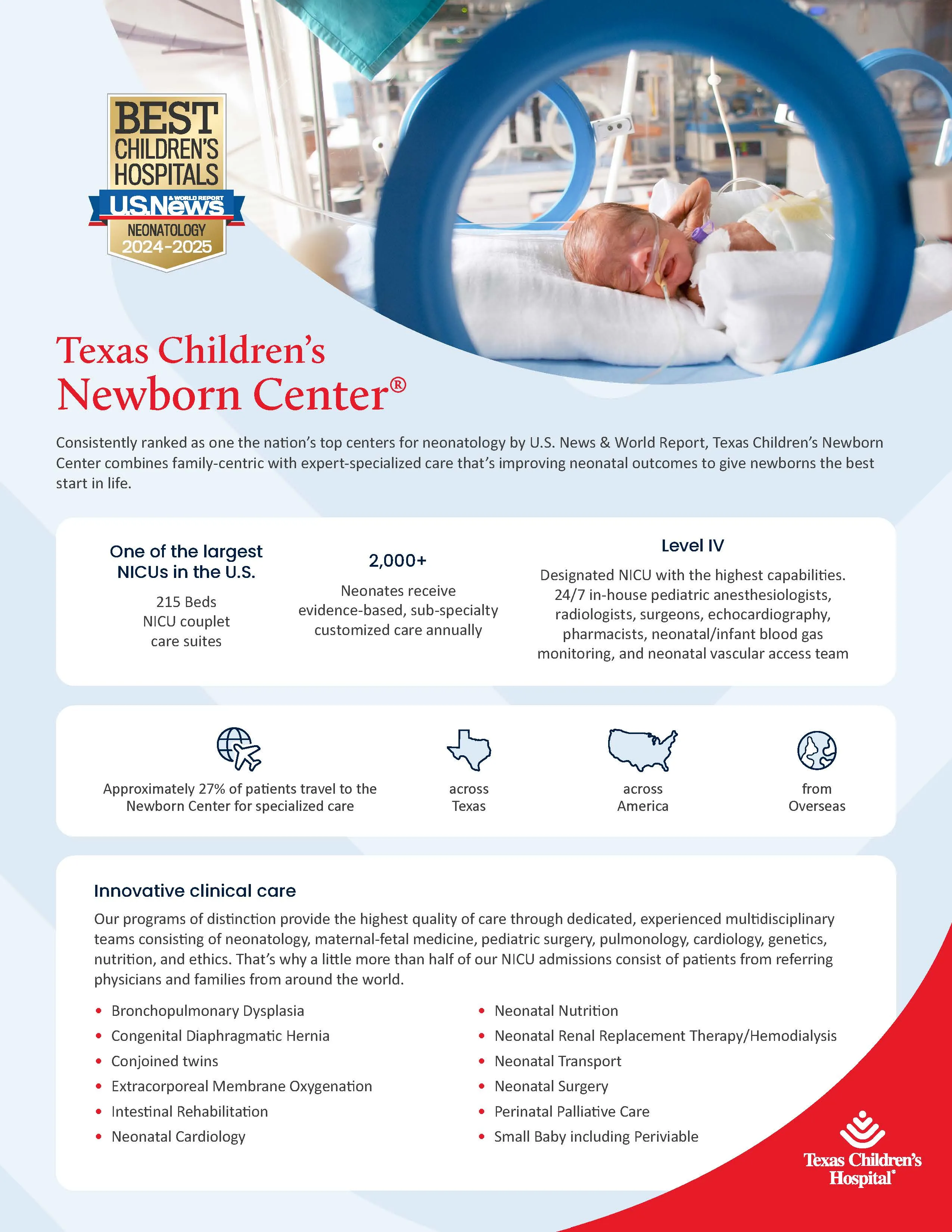 BEST
CHILDREN'S
HOSPITALS
U.S.News & WORLD REPORT
NEONATOLOGY
2024-2025

Texas Children's
Newborn Center®

Consistently ranked as one the nation's top centers for neonatology by U.S. News & World Report, Texas Children's Newborn Center combines family-centric with expert-specialized care that's improving neonatal outcomes to give newborns the best start in life.

One of the largest NICUs in the U.S.

215 Beds
NICU couplet care suites

2,000+

Neonates receive evidence-based, sub-specialty customized care annually

Level IV

Designated NICU with the highest capabilities. 24/7 in-house pediatric anesthesiologists, radiologists, surgeons, echocardiography, pharmacists, neonatal/infant blood gas monitoring, and neonatal vascular access team

Approximately 27% of patients travel to the Newborn Center for specialized care

across Texas

across America

from Overseas

Innovative clinical care

Our programs of distinction provide the highest quality of care through dedicated, experienced multidisciplinary teams consisting of neonatology, maternal-fetal medicine, pediatric surgery, pulmonology, cardiology, genetics, nutrition, and ethics. That's why a little more than half of our NICU admissions consist of patients from referring physicians and families from around the world.

• Bronchopulmonary Dysplasia
• Congenital Diaphragmatic Hernia
• Conjoined twins
• Extracorporeal Membrane Oxygenation
• Intestinal Rehabilitation
• Neonatal Cardiology
• Neonatal Nutrition
• Neonatal Renal Replacement Therapy/Hemodialysis
• Neonatal Transport
• Neonatal Surgery
• Perinatal Palliative Care
• Small Baby including Periviable

Texas Children's Hospital®